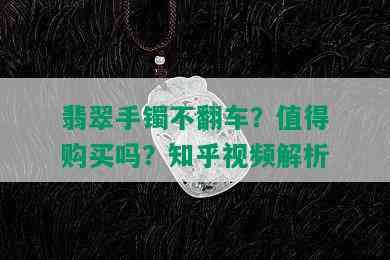 翡翠手镯不翻车？值得购买吗？知乎视频解析